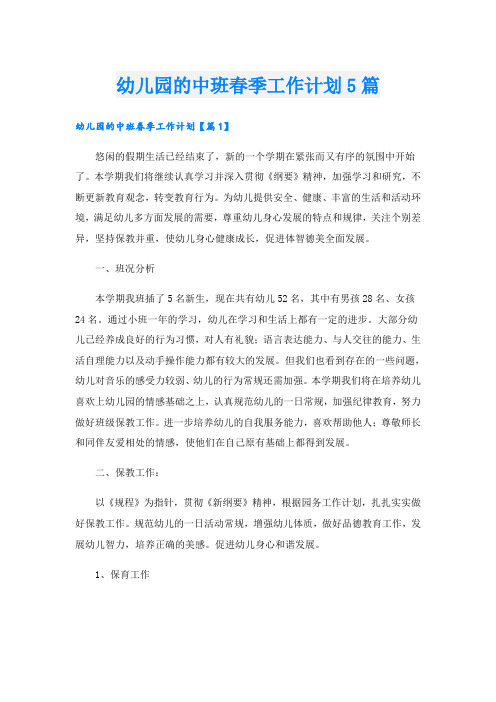 幼儿园的中班春季工作计划5篇

幼儿园的中班春季工作计划【篇1】

悠闲的假期生活已经结束了，新的一个学期在紧张而又有序的氛围中开始了。本学期我们将继续认真学习并深入贯彻《纲要》精神，加强学习和研究，不断更新教育观念，转变教育行为。为幼儿提供安全、健康、丰富的生活和活动环境，满足幼儿多方面发展的需要，尊重幼儿身心发展的特点和规律，关注个别差异，坚持保教并重，使幼儿身心健康成长，促进体智德美全面发展。

一、班况分析

本学期我班插了5名新生，现在共有幼儿52名，其中有男孩28名、女孩24名。通过小班一年的学习，幼儿在学习和生活上都有一定的进步。大部分幼儿已经养成良好的行为习惯，对人有礼貌；语言表达能力、与人交往的能力、生活自理能力以及动手操作能力都有较大的发展。但我们也看到存在的一些问题，幼儿对音乐的感受力较弱、幼儿的行为常规还需加强。本学期我们将在培养幼儿喜欢上幼儿园的情感基础之上，认真规范幼儿的一日常规，加强纪律教育，努力做好班级保教工作。进一步培养幼儿的自我服务能力，喜欢帮助他人；尊敬师长和同伴友爱相处的情感，使他们在自己原有基础上都得到发展。

二、保教工作：

以《规程》为指针，贯彻《新纲要》精神，根据园务工作计划，扎扎实实做好保教工作。规范幼儿的一日活动常规，增强幼儿体质，做好品德教育工作，发展幼儿智力，培养正确的美感。促进幼儿身心和谐发展。

1、保育工作